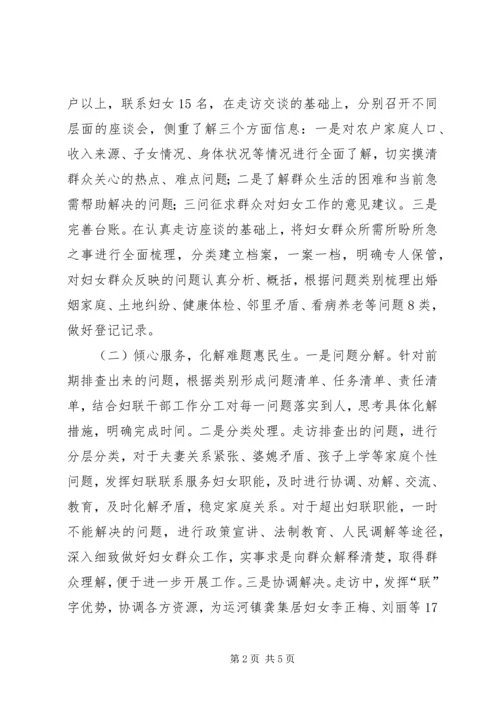 户以上，联系妇女15名，在走访交谈的基础上，分别召开不同层面的座谈会，侧重了解三个方面信息：一是对农户家庭人口、收入来源、子女情况、身体状况等情况进行全面了解，切实摸清群众关心的热点、难点问题；二是了解群众生活的困难和当前急需帮助解决的问题；三问征求群众对妇女工作的意见建议。三是完善台账。在认真走访座谈的基础上，将妇女群众所需所盼所急之事进行全面梳理，分类建立档案，一案一档，明确专人保管，对妇女群众反映的问题认真分析、概括，根据问题类别梳理出婚姻家庭、土地纠纷、健康体检、邻里矛盾、看病养老等问题8类，做好登记记录。

（二）倾心服务，化解难题惠民生。一是问题分解。针对前期排查出来的问题，根据类别形成问题清单、任务清单、责任清单，结合妇联干部工作分工对每一问题落实到人，思考具体化解措施，明确完成时间。二是分类处理。走访排查出的问题，进行分层分类，对于夫妻关系紧张、婆媳矛盾、孩子上学等家庭个性问题，发挥妇联联系服务妇女职能，及时进行协调、劝解、交流、教育，及时化解矛盾，稳定家庭关系。对于超出妇联职能，一时不能解决的问题，进行政策宣讲、法制教育、人民调解等途径，深入细致做好妇女群众工作，实事求是向群众解释清楚，取得群众理解，便于进一步开展工作。三是协调解决。走访中，发挥“联”字优势，协调各方资源，为运河镇龚集居妇女李正梅、刘丽等17

第2页 共5页